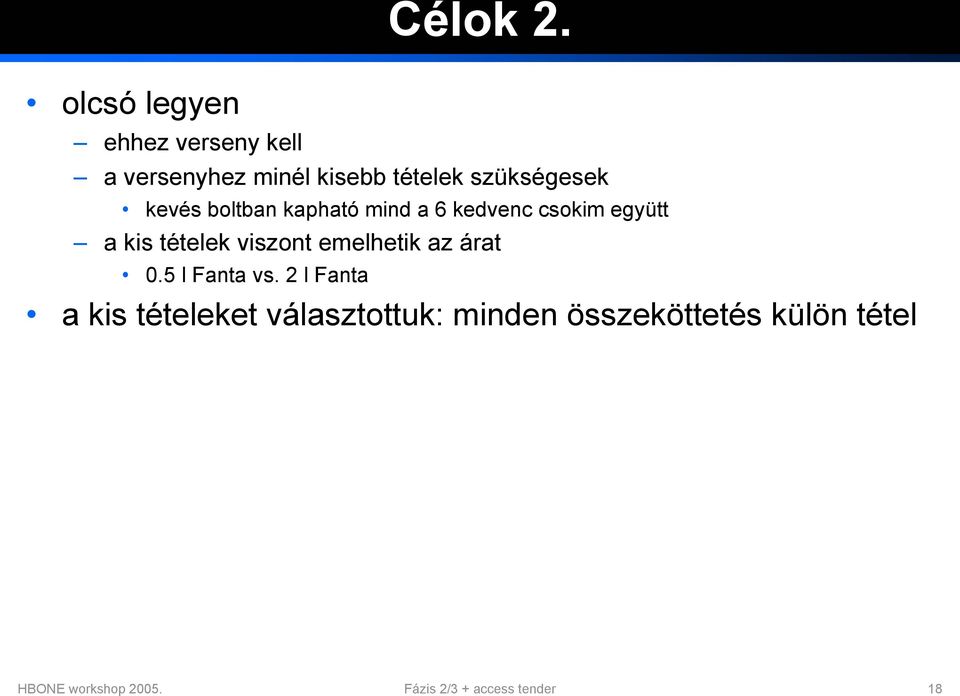 Célok 2.

• olcsó legyen
– ehhez verseny kell
– a versenyhez minél kisebb tételek szükségesek
• kevés boltban kapható mind a 6 kedvenc csokim együtt
– a kis tételek viszont emelhetik az árat
• 0.5 l Fanta vs. 2 l Fanta
• a kis tételeket választottuk: minden összeköttetés külön tétel

HBONE workshop 2005.
Fázis 2/3 + access tender
18